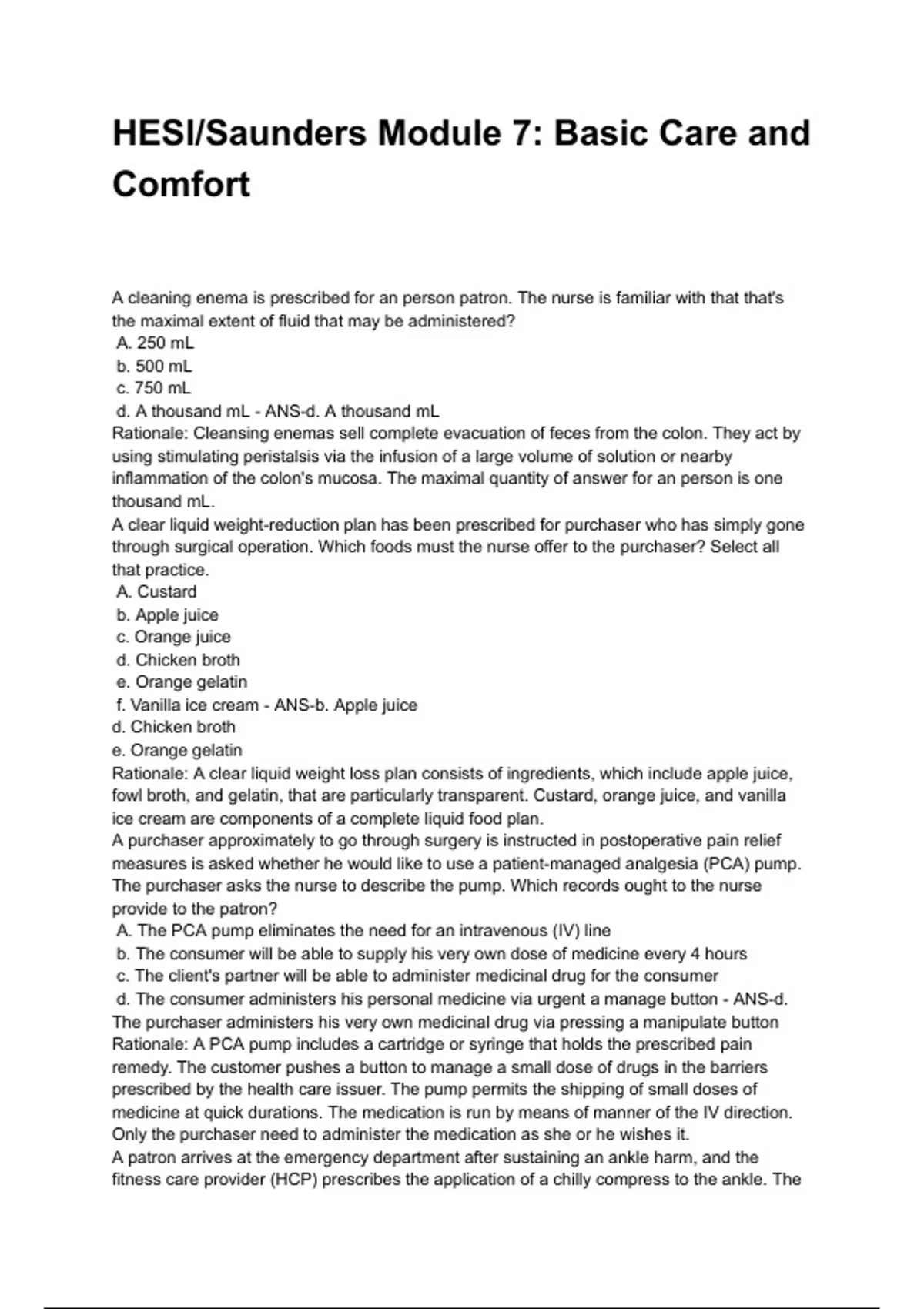 HESI/Saunders Module 7: Basic Care and Comfort

A cleaning enema is prescribed for an person patron. The nurse is familiar with that that's the maximal extent of fluid that may be administered?
A. 250 mL
b. 500 mL
c. 750 mL
d. A thousand mL - ANS-d. A thousand mL
Rationale: Cleansing enemas sell complete evacuation of feces from the colon. They act by using stimulating peristalsis via the infusion of a large volume of solution or nearby inflammation of the colon's mucosa. The maximal quantity of answer for an person is one thousand mL.
A clear liquid weight-reduction plan has been prescribed for purchaser who has simply gone through surgical operation. Which foods must the nurse offer to the purchaser? Select all that practice.
A. Custard
b. Apple juice
c. Orange juice
d. Chicken broth
e. Orange gelatin
f. Vanilla ice cream - ANS-b. Apple juice
d. Chicken broth
e. Orange gelatin
Rationale: A clear liquid weight loss plan consists of ingredients, which include apple juice, fowl broth, and gelatin, that are particularly transparent. Custard, orange juice, and vanilla ice cream are components of a complete liquid food plan.
A purchaser approximately to go through surgery is instructed in postoperative pain relief measures is asked whether he would like to use a patient-managed analgesia (PCA) pump. The purchaser asks the nurse to describe the pump. Which records ought to the nurse provide to the patron?
A. The PCA pump eliminates the need for an intravenous (IV) line
b. The consumer will be able to supply his very own dose of medicine every 4 hours
c. The client's partner will be able to administer medicinal drug for the consumer
d. The consumer administers his personal medicine via urgent a manage button - ANS-d. The purchaser administers his very own medicinal drug via pressing a manipulate button
Rationale: A PCA pump includes a cartridge or syringe that holds the prescribed pain remedy. The customer pushes a button to manage a small dose of drugs in the barriers prescribed by the health care issuer. The pump permits the shipping of small doses of medicine at quick durations. The medication is run by means of manner of the IV direction. Only the purchaser need to administer the medication as she or he wishes it.
A patron arrives at the emergency department after sustaining an ankle harm, and the fitness care provider (HCP) prescribes the application of a chilly compress to the ankle. The